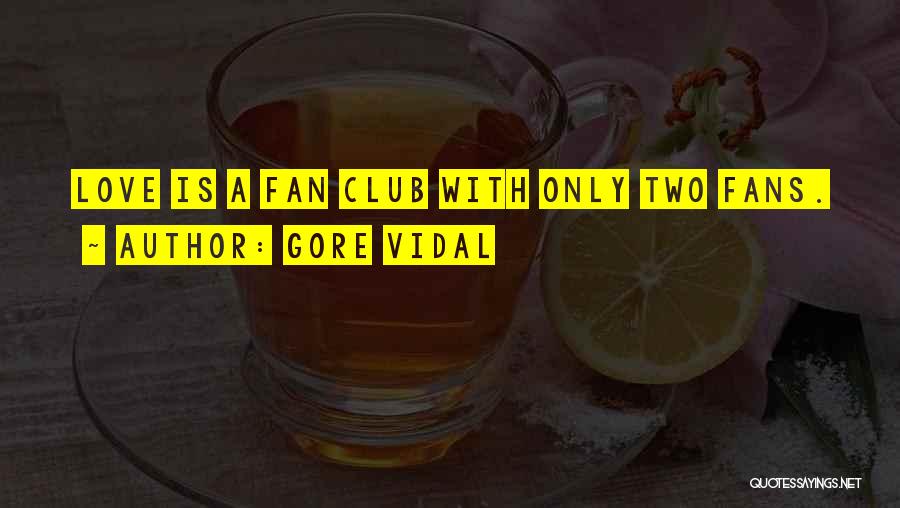 LOVE IS A FAN CLUB WITH ONLY TWO FANS.

~ AUTHOR: GORE VIDAL

QUOTESSAYINGS.NET